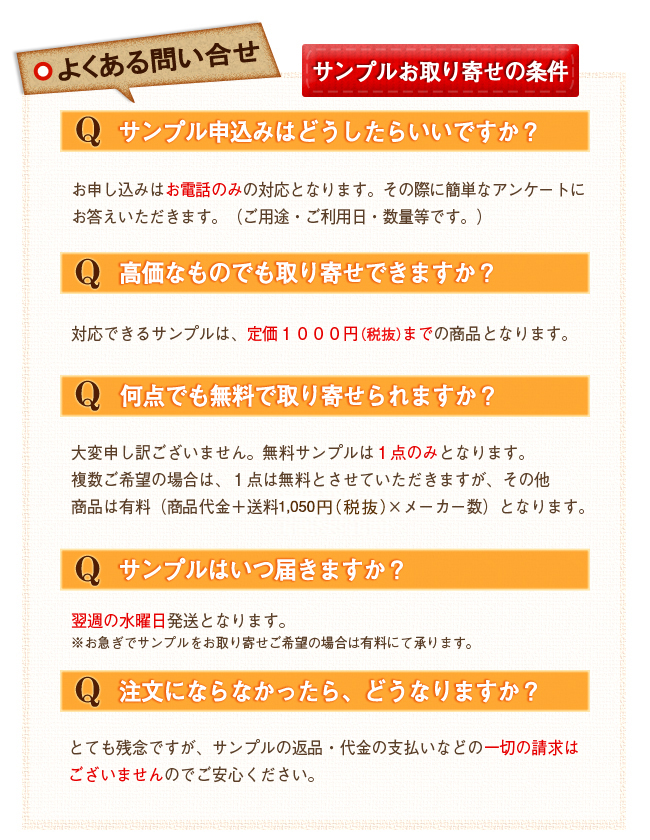 よくある問い合せ

サンプルお取り寄せの条件

Q サンプル申込みはどうしたらいいですか？

お申し込みはお電話のみの対応となります。その際に簡単なアンケートにお答えいただきます。（ご用途・ご利用日・数量等です。）

Q 高価なものでも取り寄せできますか？

対応できるサンプルは、定価１０００円(税抜)までの商品となります。

Q 何点でも無料で取り寄せられますか？

大変申し訳ございません。無料サンプルは１点のみとなります。
複数ご希望の場合は、１点は無料とさせていただきますが、その他商品は有料（商品代金＋送料1,050円(税抜)×メーカー数）となります。

Q サンプルはいつ届きますか？

翌週の水曜日発送となります。
※お急ぎでサンプルをお取り寄せご希望の場合は有料にて承ります。

Q 注文にならなかったら、どうなりますか？

とても残念ですが、サンプルの返品・代金の支払いなどの一切の請求はございませんのでご安心ください。